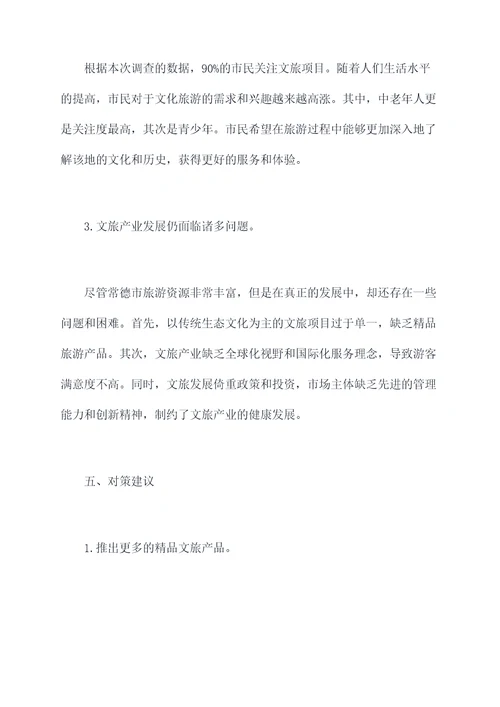 根据本次调查的数据，90%的市民关注文旅项目。随着人们生活水平的提高，市民对于文化旅游的需求和兴趣越来越高涨。其中，中老年人更是关注度最高，其次是青少年。市民希望在旅游过程中能够更加深入地了解该地的文化和历史，获得更好的服务和体验。

3. 文旅产业发展仍面临诸多问题。

尽管常德市旅游资源非常丰富，但是在真正的发展中，却还存在一些问题和困难。首先，以传统生态文化为主的文旅项目过于单一，缺乏精品旅游产品。其次，文旅产业缺乏全球化视野和国际化服务理念，导致游客满意度不高。同时，文旅发展倚重政策和投资，市场主体缺乏先进的管理能力和创新精神，制约了文旅产业的健康发展。

五、对策建议

1. 推出更多的精品文旅产品。